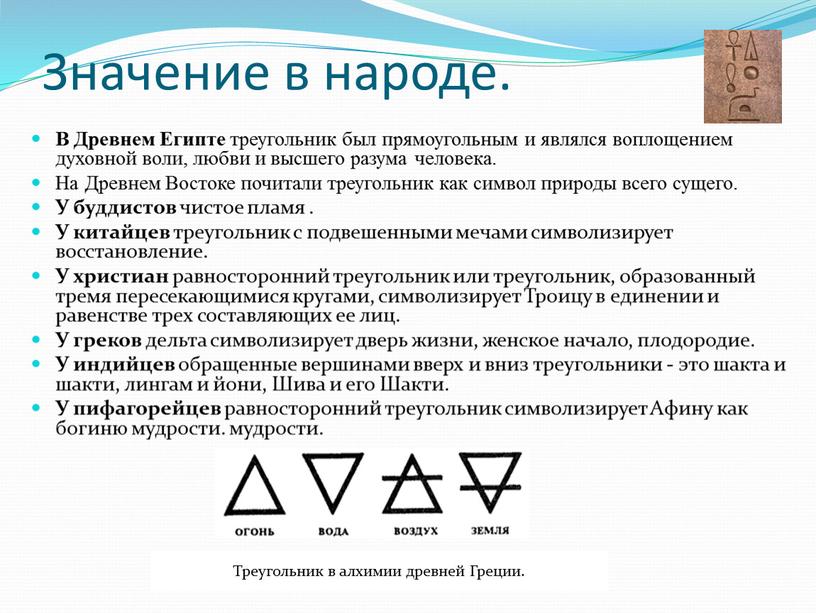 Значение в народе.

- В Древнем Египте треугольник был прямоугольным и являлся воплощением духовной воли, любви и высшего разума человека.
- На Древнем Востоке почитали треугольник как символ природы всего сущего.
- У буддистов чистое пламя .
- У китайцев треугольник с подвешенными мечами символизирует восстановление.
- У христиан равносторонний треугольник или треугольник, образованный тремя пересекающимися кругами, символизирует Троицу в единении и равенстве трех составляющих ее лиц.
- У греков дельта символизирует дверь жизни, женское начало, плодородие.
- У индийцев обращенные вершинами вверх и вниз треугольники - это шакта и шакти, лингам и йони, Шива и его Шакти.
- У пифагорейцев равносторонний треугольник символизирует Афину как богиню мудрости. мудрости.

ОГОНЬ ВОДА ВОЗДУХ ЗЕМЛЯ

Треугольник в алхимии древней Греции.